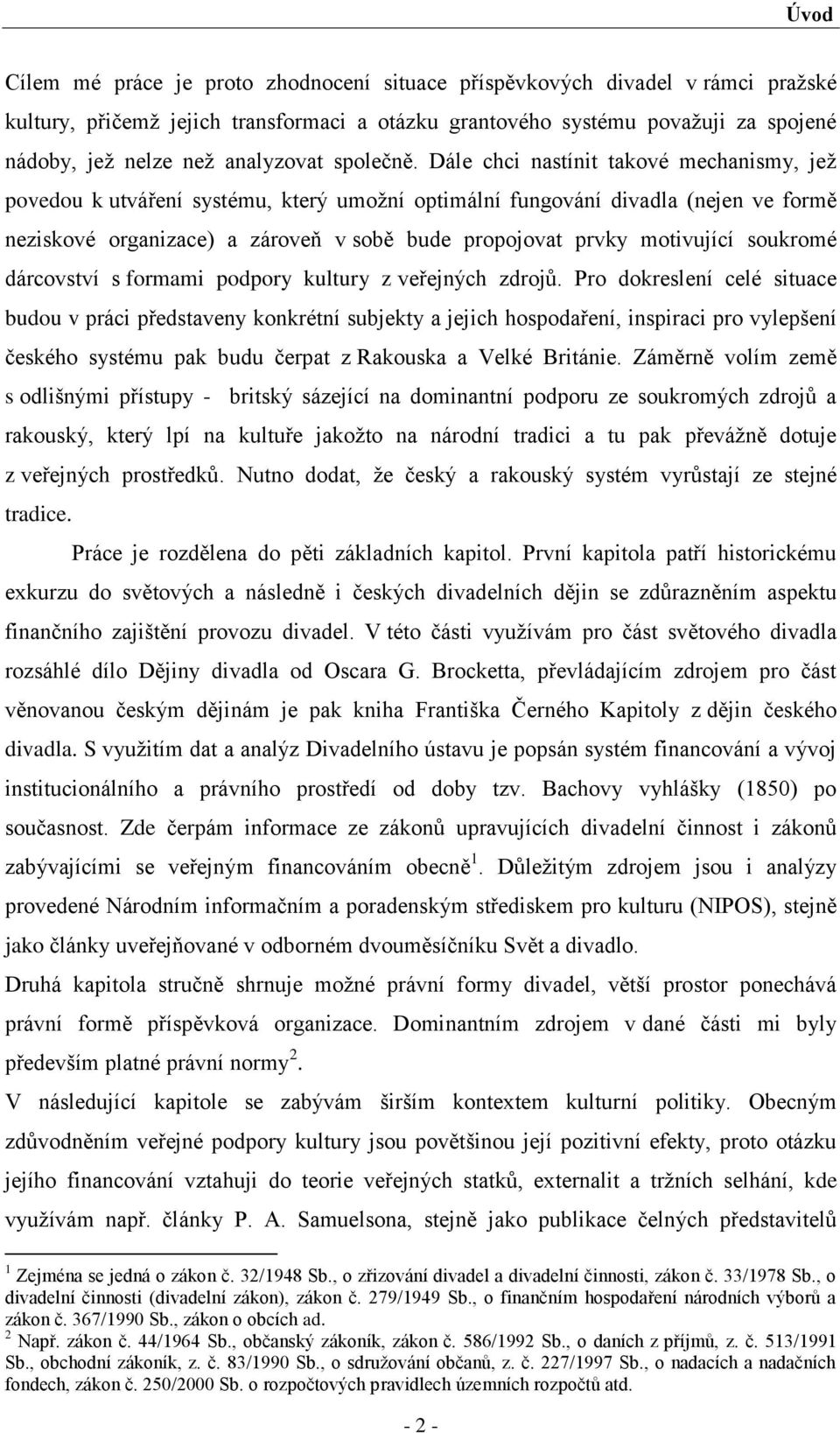 Úvod

Cílem mé práce je proto zhodnocení situace příspěvkových divadel v rámci pražské kultury, přičemž jejich transformaci a otázku grantového systému považuji za spojené nádoby, jež nelze než analyzovat společně. Dále chci nastínit takové mechanismy, jež povedou k utváření systému, který umožní optimální fungování divadla (nejen ve formě neziskové organizace) a zároveň v sobě bude propojovat prvky motivující soukromé dárcovství s formami podpory kultury z veřejných zdrojů. Pro dokreslení celé situace budou v práci představeny konkrétní subjekty a jejich hospodaření, inspiraci pro vylepšení českého systému pak budu čerpat z Rakouska a Velké Británie. Záměrně volím země s odlišnými přístupy - britský sázející na dominantní podporu ze soukromých zdrojů a rakouský, který lpí na kultuře jakožto na národní tradici a tu pak převážně dotuje z veřejných prostředků. Nutno dodat, že český a rakouský systém vyrůstají ze stejné tradice.

Práce je rozdělena do pěti základních kapitol. První kapitola patří historickému exkurzu do světových a následně i českých divadelních dějin se zdůrazněním aspektu finančního zajištění provozu divadel. V této části využívám pro část světového divadla rozsáhlé dílo Dějiny divadla od Oscara G. Brocketta, převládajícím zdrojem pro část věnovanou českým dějinám je pak kniha Františka Černého Kapitoly z dějin českého divadla. S využitím dat a analýz Divadelního ústavu je popsán systém financování a vývoj institucionálního a právního prostředí od doby tzv. Bachovy vyhlášky (1850) po současnost. Zde čerpám informace ze zákonů upravujících divadelní činnost i zákonů zabývajícími se veřejným financováním obecně$^1$. Důležitým zdrojem jsou i analýzy provedené Národním informačním a poradenským střediskem pro kulturu (NIPOS), stejně jako články uveřejňované v odborném dvouměsíčníku Svět a divadlo.

Druhá kapitola stručně shrnuje možné právní formy divadel, větší prostor ponechává právní formě příspěvková organizace. Dominantním zdrojem v dané části mi byly především platné právní normy$^2$.

V následující kapitole se zabývám širším kontextem kulturní politiky. Obecným zdůvodněním veřejné podpory kultury jsou povětšinou její pozitivní efekty, proto otázku jejího financování vztahuji do teorie veřejných statků, externalit a tržních selhání, kde využívám např. články P. A. Samuelsona, stejně jako publikace čelných představitelů

$^1$ Zejména se jedná o zákon č. 32/1948 Sb., o zřizování divadel a divadelní činnosti, zákon č. 33/1978 Sb., o divadelní činnosti (divadelní zákon), zákon č. 279/1949 Sb., o finančním hospodaření národních výborů a zákon č. 367/1990 Sb., zákon o obcích ad.

$^2$ Např. zákon č. 44/1964 Sb., občanský zákoník, zákon č. 586/1992 Sb., o daních z příjmů, z. č. 513/1991 Sb., obchodní zákoník, z. č. 83/1990 Sb., o sdružování občanů, z. č. 227/1997 Sb., o nadacích a nadačních fondech, zákon č. 250/2000 Sb. o rozpočtových pravidlech územních rozpočtů atd.

- 2 -